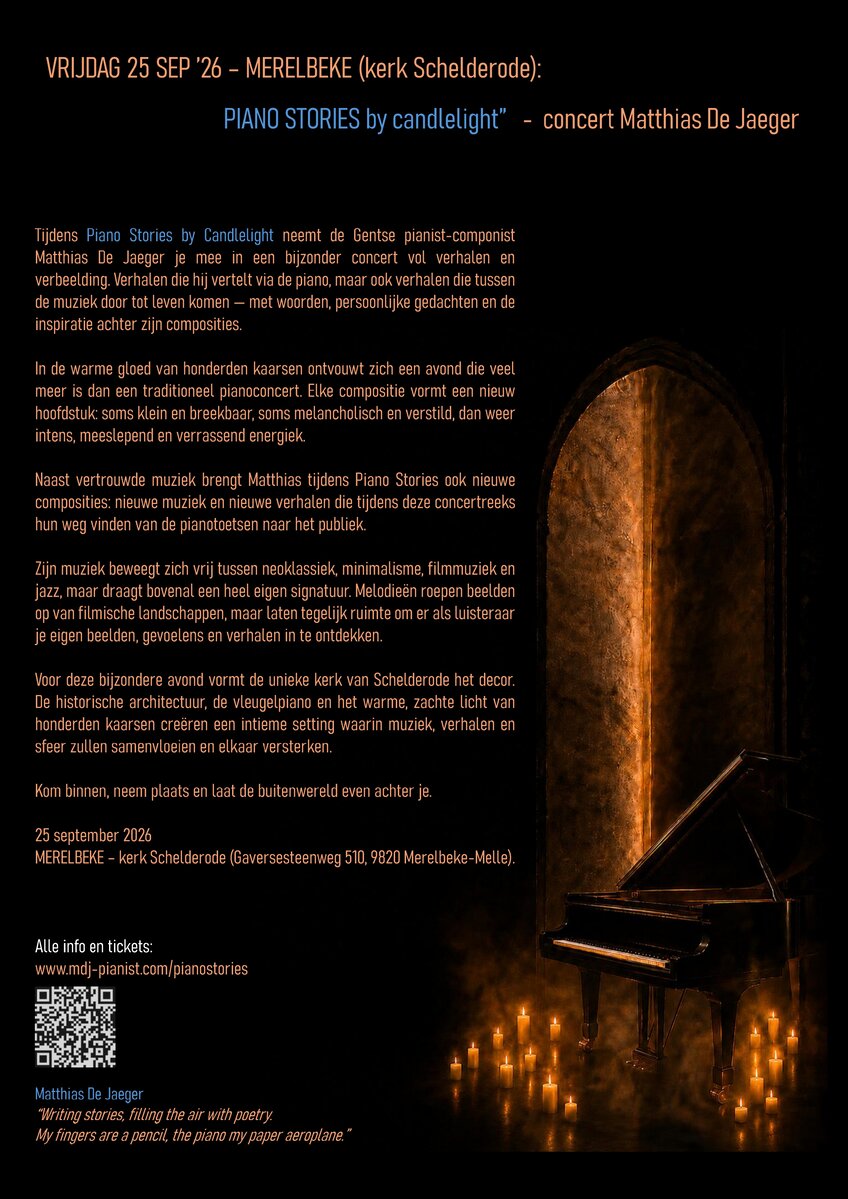 VRIJDAG 25 SEP '26 – MERELBEKE (kerk Schelderode):

PIANO STORIES by candlelight" - concert Matthias De Jaeger

Tijdens Piano Stories by Candlelight neemt de Gentse pianist-componist Matthias De Jaeger je mee in een bijzonder concert vol verhalen en verbeelding. Verhalen die hij vertelt via de piano, maar ook verhalen die tussen de muziek door tot leven komen — met woorden, persoonlijke gedachten en de inspiratie achter zijn composities.

In de warme gloed van honderden kaarsen ontvouwt zich een avond die veel meer is dan een traditioneel pianoconcert. Elke compositie vormt een nieuw hoofdstuk: soms klein en breekbaar, soms melancholisch en verstild, dan weer intens, meeslepend en verrassend energiek.

Naast vertrouwde muziek brengt Matthias tijdens Piano Stories ook nieuwe composities: nieuwe muziek en nieuwe verhalen die tijdens deze concertreeks hun weg vinden van de pianotoetsen naar het publiek.

Zijn muziek beweegt zich vrij tussen neoklassiek, minimalisme, filmmuziek en jazz, maar draagt bovenal een heel eigen signatuur. Melodieën roepen beelden op van filmische landschappen, maar laten tegelijk ruimte om er als luisteraar je eigen beelden, gevoelens en verhalen in te ontdekken.

Voor deze bijzondere avond vormt de unieke kerk van Schelderode het decor. De historische architectuur, de vleugelpiano en het warme, zachte licht van honderden kaarsen creëren een intieme setting waarin muziek, verhalen en sfeer zullen samenvloeien en elkaar versterken.

Kom binnen, neem plaats en laat de buitenwereld even achter je.

25 september 2026
MERELBEKE – kerk Schelderode (Gaversesteenweg 510, 9820 Merelbeke-Melle).

Alle info en tickets:
www.mdj-pianist.com/pianostories

Matthias De Jaeger
"Writing stories, filling the air with poetry.
My fingers are a pencil, the piano my paper aeroplane."